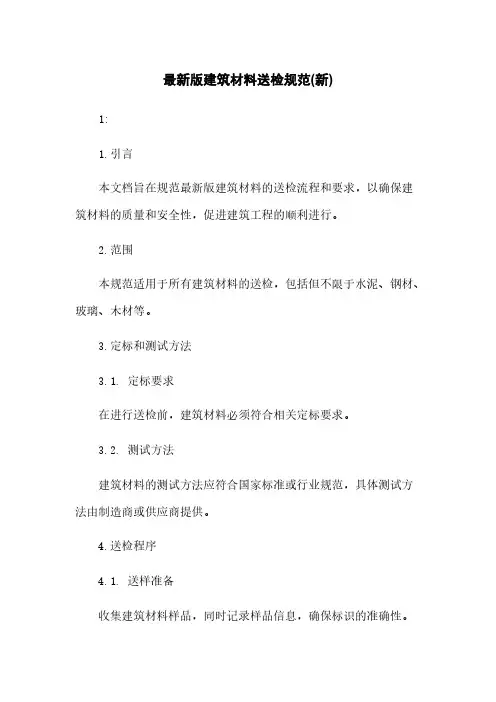 最新版建筑材料送检规范(新)

1:

1. 引言

本文档旨在规范最新版建筑材料的送检流程和要求，以确保建筑材料的质量和安全性，促进建筑工程的顺利进行。

2. 范围

本规范适用于所有建筑材料的送检，包括但不限于水泥、钢材、玻璃、木材等。

3. 定标和测试方法

3.1. 定标要求

在进行送检前，建筑材料必须符合相关定标要求。

3.2. 测试方法

建筑材料的测试方法应符合国家标准或行业规范，具体测试方法由制造商或供应商提供。

4. 送检程序

4.1. 送样准备

收集建筑材料样品，同时记录样品信息，确保标识的准确性。